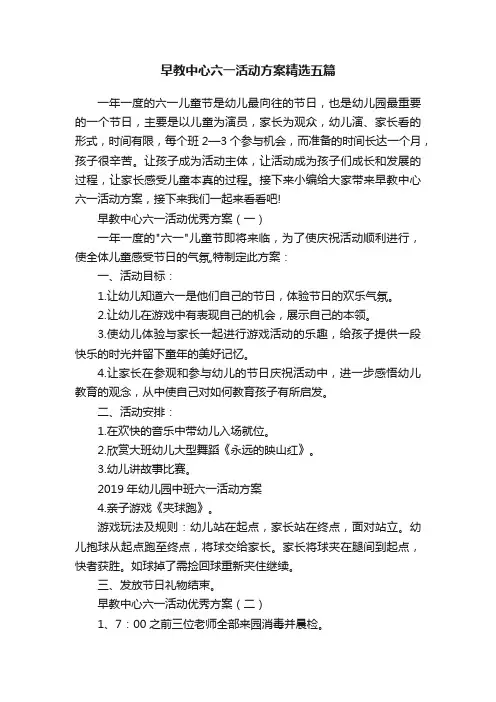 早教中心六一活动方案精选五篇

一年一度的六一儿童节是幼儿最向往的节日，也是幼儿园最重要的一个节日，主要是以儿童为演员，家长为观众，幼儿演、家长看的形式，时间有限，每个班 2—3 个参与机会，而准备的时间长达一个月，孩子很辛苦。让孩子成为活动主体，让活动成为孩子们成长和发展的过程，让家长感受儿童本真的过程。接下来小编给大家带来早教中心六一活动方案，接下来我们一起来看看吧!

早教中心六一活动优秀方案（一）

一年一度的"六一"儿童节即将来临，为了使庆祝活动顺利进行，使全体儿童感受节日的气氛,特制定此方案：

一、活动目标：

1.让幼儿知道六一是他们自己的节日，体验节日的欢乐气氛。

2.让幼儿在游戏中有表现自己的机会，展示自己的本领。

3.使幼儿体验与家长一起进行游戏活动的乐趣，给孩子提供一段快乐的时光并留下童年的美好记忆。

4.让家长在参观和参与幼儿的节日庆祝活动中，进一步感悟幼儿教育的观念，从中使自己对如何教育孩子有所启发。

二、活动安排：

1.在欢快的音乐中带幼儿入场就位。

2.欣赏大班幼儿大型舞蹈《永远的映山红》。

3.幼儿讲故事比赛。

2019 年幼儿园中班六一活动方案

4.亲子游戏《夹球跑》。

游戏玩法及规则：幼儿站在起点，家长站在终点，面对站立。幼儿抱球从起点跑至终点，将球交给家长。家长将球夹在腿间到起点，快者获胜。如球掉了需捡回球重新夹住继续。

三、发放节日礼物结束。

早教中心六一活动优秀方案（二）

1、7：00 之前三位老师全部来园消毒并晨检。